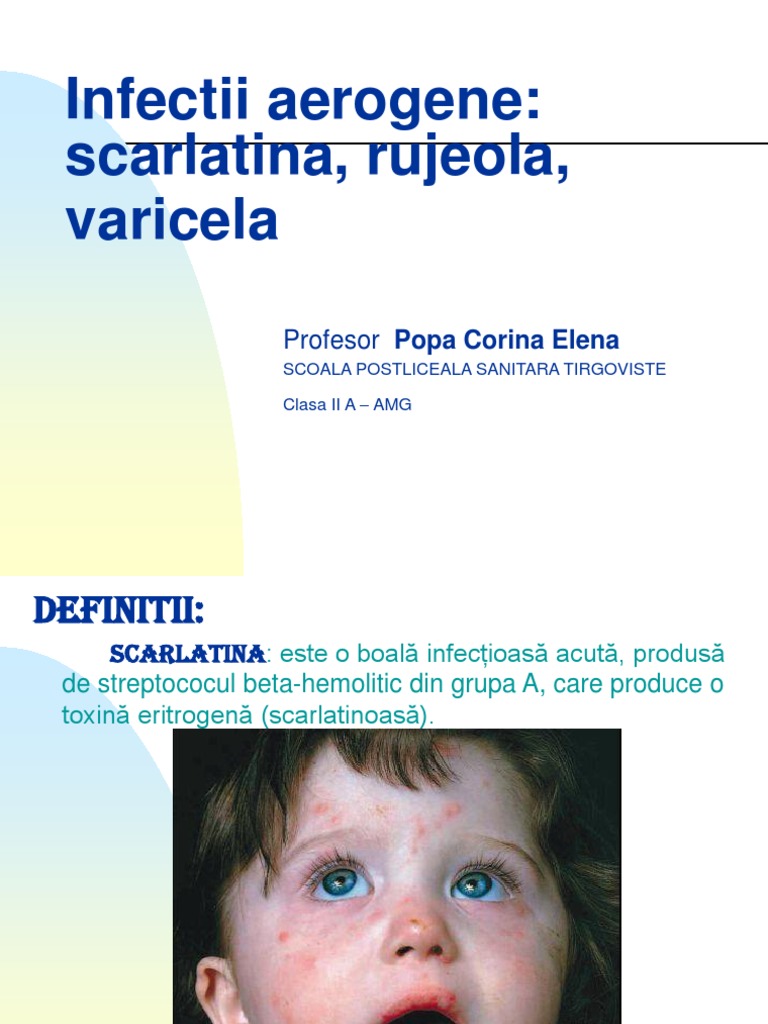 Infectii aerogene: scarlatina, rujeola, varicela

Profesor Popa Corina Elena
SCOALA POSTLICEALA SANITARA TIRGOVISTE
Clasa II A – AMG

DEFINITII:

SCARLATINA: este o boală infecțioasă acută, produsă de streptococul beta-hemolitic din grupa A, care produce o toxină eritrogenă (scarlatinoasă).